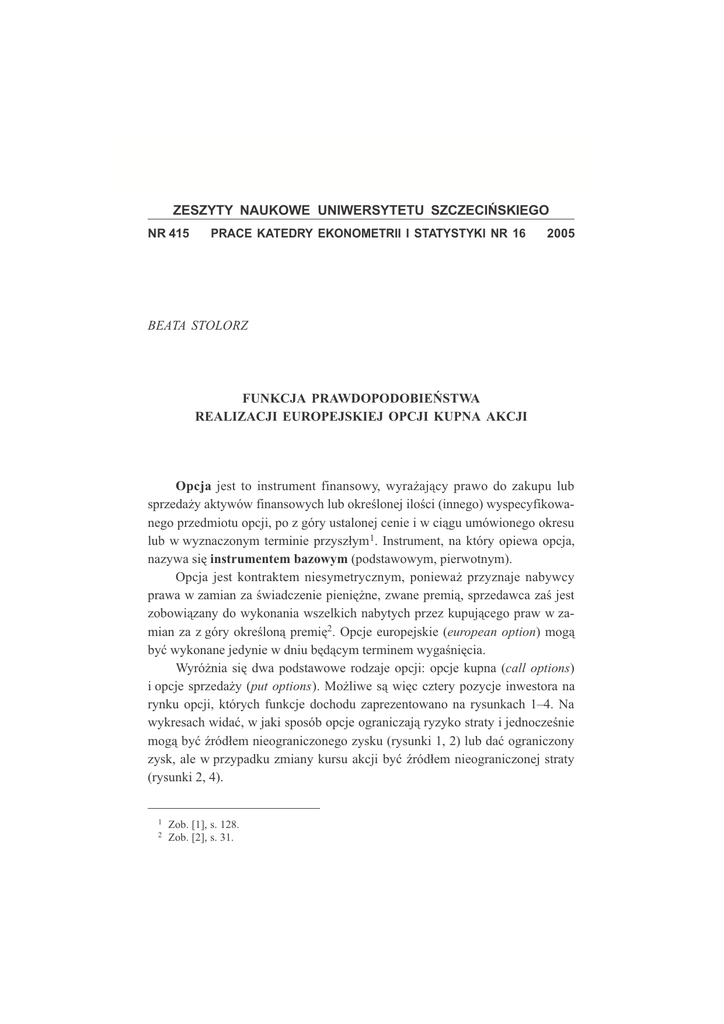 ZESZYTY NAUKOWE UNIWERSYTETU SZCZECIŃSKIEGO

NR 415 PRACE KATEDRY EKONOMETRII I STATYSTYKI NR 16 2005

BEATA STOLORZ

FUNKCJA PRAWDOPODOBIEŃSTWA
REALIZACJI EUROPEJSKIEJ OPCJI KUPNA AKCJI

Opcja jest to instrument finansowy, wyrażający prawo do zakupu lub sprzedaży aktywów finansowych lub określonej ilości (innego) wyspecyfikowanego przedmiotu opcji, po z góry ustalonej cenie i w ciągu umówionego okresu lub w wyznaczonym terminie przyszłym$^1$. Instrument, na który opiewa opcja, nazywa się instrumentem bazowym (podstawowym, pierwotnym).

Opcja jest kontraktem niesymetrycznym, ponieważ przyznaje nabywcy prawa w zamian za świadczenie pieniężne, zwane premią, sprzedawca zaś jest zobowiązany do wykonania wszelkich nabytych przez kupującego praw w zamian za z góry określoną premię$^2$. Opcje europejskie (european option) mogą być wykonane jedynie w dniu będącym terminem wygaśnięcia.

Wyróżnia się dwa podstawowe rodzaje opcji: opcje kupna (call options) i opcje sprzedaży (put options). Możliwe są więc cztery pozycje inwestora na rynku opcji, których funkcje dochodu zaprezentowano na rysunkach 1–4. Na wykresach widać, w jaki sposób opcje ograniczają ryzyko straty i jednocześnie mogą być źródłem nieograniczonego zysku (rysunki 1, 2) lub dać ograniczony zysk, ale w przypadku zmiany kursu akcji być źródłem nieograniczonej straty (rysunki 2, 4).

$^1$ Zob. [1], s. 128.
$^2$ Zob. [2], s. 31.